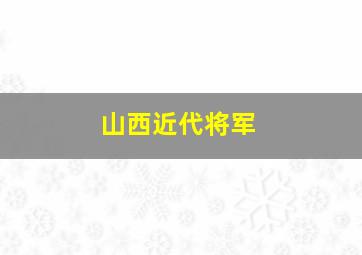 山西近代将军